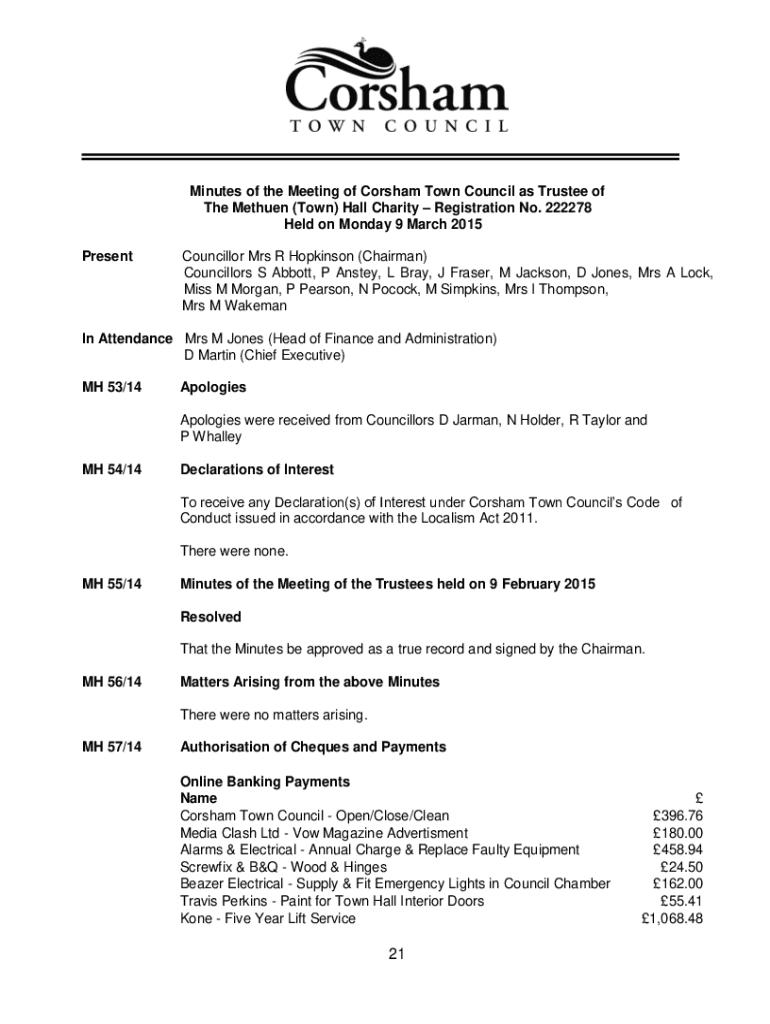 Corsham
TOWN COUNCIL

Minutes of the Meeting of Corsham Town Council as Trustee of The Methuen (Town) Hall Charity – Registration No. 222278
Held on Monday 9 March 2015

Present
Councillor Mrs R Hopkinson (Chairman)
Councillors S Abbott, P Anstey, L Bray, J Fraser, M Jackson, D Jones, Mrs A Lock, Miss M Morgan, P Pearson, N Pocock, M Simpkins, Mrs I Thompson, Mrs M Wakeman

In Attendance
Mrs M Jones (Head of Finance and Administration)
D Martin (Chief Executive)

MH 53/14
Apologies

Apologies were received from Councillors D Jarman, N Holder, R Taylor and P Whalley

MH 54/14
Declarations of Interest

To receive any Declaration(s) of Interest under Corsham Town Council's Code of Conduct issued in accordance with the Localism Act 2011.

There were none.

MH 55/14
Minutes of the Meeting of the Trustees held on 9 February 2015

Resolved

That the Minutes be approved as a true record and signed by the Chairman.

MH 56/14
Matters Arising from the above Minutes

There were no matters arising.

MH 57/14
Authorisation of Cheques and Payments

Online Banking Payments

| Name | £ |
|---|---|
| Corsham Town Council - Open/Close/Clean | £396.76 |
| Media Clash Ltd - Vow Magazine Advertisment | £180.00 |
| Alarms & Electrical - Annual Charge & Replace Faulty Equipment | £458.94 |
| Screwfix & B&Q - Wood & Hinges | £24.50 |
| Beazer Electrical - Supply & Fit Emergency Lights in Council Chamber | £162.00 |
| Travis Perkins - Paint for Town Hall Interior Doors | £55.41 |
| Kone - Five Year Lift Service | £1,068.48 |

21